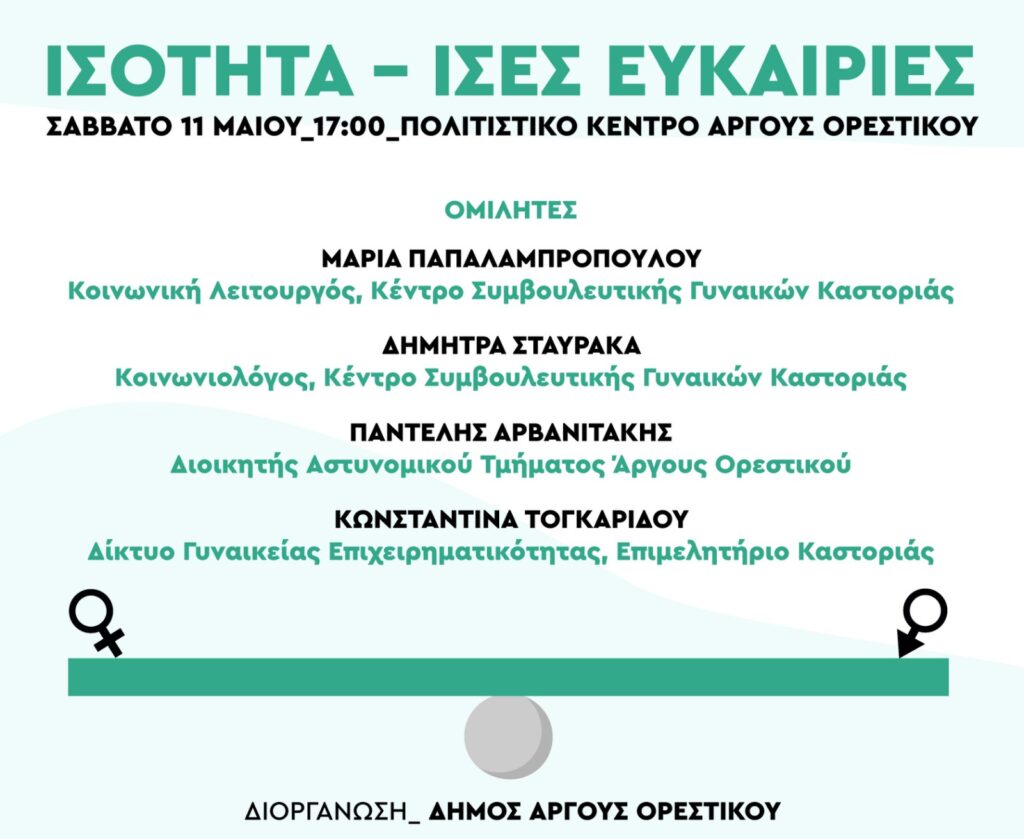 ΙΣΟΤΗΤΑ – ΙΣΕΣ ΕΥΚΑΙΡΙΕΣ
ΣΑΒΒΑΤΟ 11 ΜΑΙΟΥ_17:00_ΠΟΛΙΤΙΣΤΙΚΟ ΚΕΝΤΡΟ ΑΡΓΟΥΣ ΟΡΕΣΤΙΚΟΥ

ΟΜΙΛΗΤΕΣ

ΜΑΡΙΑ ΠΑΠΑΛΑΜΠΡΟΠΟΥΛΟΥ
Κοινωνική Λειτουργός, Κέντρο Συμβουλευτικής Γυναικών Καστοριάς

ΔΗΜΗΤΡΑ ΣΤΑΥΡΑΚΑ
Κοινωνιολόγος, Κέντρο Συμβουλευτικής Γυναικών Καστοριάς

ΠΑΝΤΕΛΗΣ ΑΡΒΑΝΙΤΑΚΗΣ
Διοικητής Αστυνομικού Τμήματος Άργους Ορεστικού

ΚΩΝΣΤΑΝΤΙΝΑ ΤΟΓΚΑΡΙΔΟΥ
Δίκτυο Γυναικείας Επιχειρηματικότητας, Επιμελητήριο Καστοριάς

ΔΙΟΡΓΑΝΩΣΗ_ ΔΗΜΟΣ ΑΡΓΟΥΣ ΟΡΕΣΤΙΚΟΥ